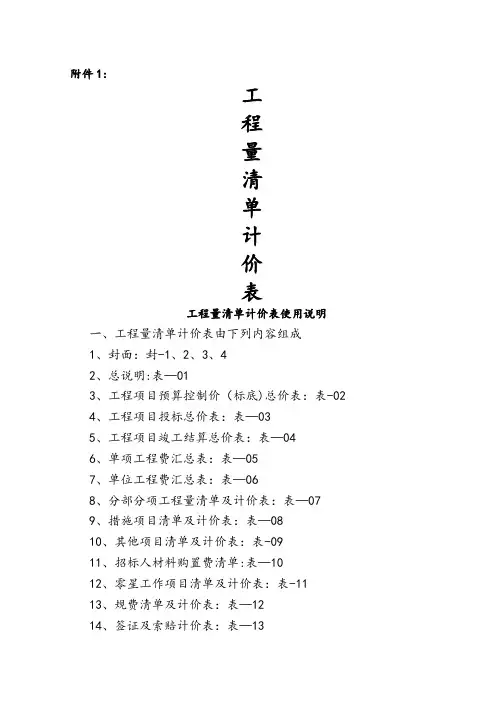 附件 1：

工
程
量
清
单
计
价
表

工程量清单计价表使用说明

一、工程量清单计价表由下列内容组成

1、封面：封-1、2、3、4

2、总说明：表—01

3、工程项目预算控制价（标底）总价表：表-02

4、工程项目投标总价表：表—03

5、工程项目竣工结算总价表：表—04

6、单项工程费汇总表：表—05

7、单位工程费汇总表：表—06

8、分部分项工程量清单及计价表：表—07

9、措施项目清单及计价表：表—08

10、其他项目清单及计价表：表-09

11、招标人材料购置费清单：表—10

12、零星工作项目清单及计价表：表-11

13、规费清单及计价表：表—12

14、签证及索赔计价表：表—13